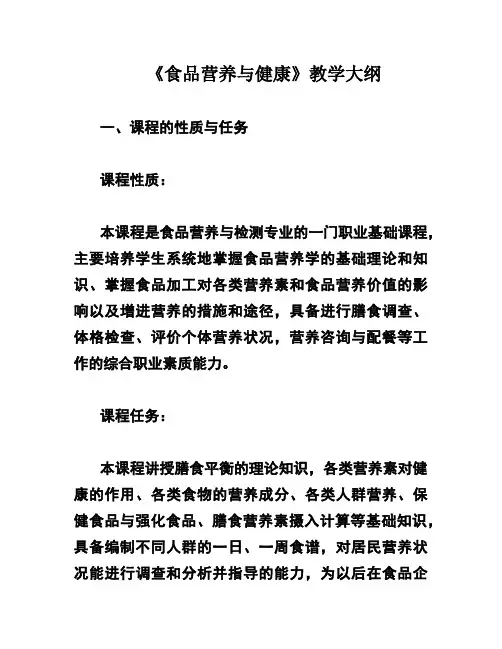 《食品营养与健康》教学大纲

一、课程的性质与任务

课程性质：

本课程是食品营养与检测专业的一门职业基础课程，主要培养学生系统地掌握食品营养学的基础理论和知识、掌握食品加工对各类营养素和食品营养价值的影响以及增进营养的措施和途径，具备进行膳食调查、体格检查、评价个体营养状况，营养咨询与配餐等工作的综合职业素质能力。

课程任务：

本课程讲授膳食平衡的理论知识，各类营养素对健康的作用、各类食物的营养成分、各类人群营养、保健食品与强化食品、膳食营养素摄入计算等基础知识，具备编制不同人群的一日、一周食谱，对居民营养状况能进行调查和分析并指导的能力，为以后在食品企